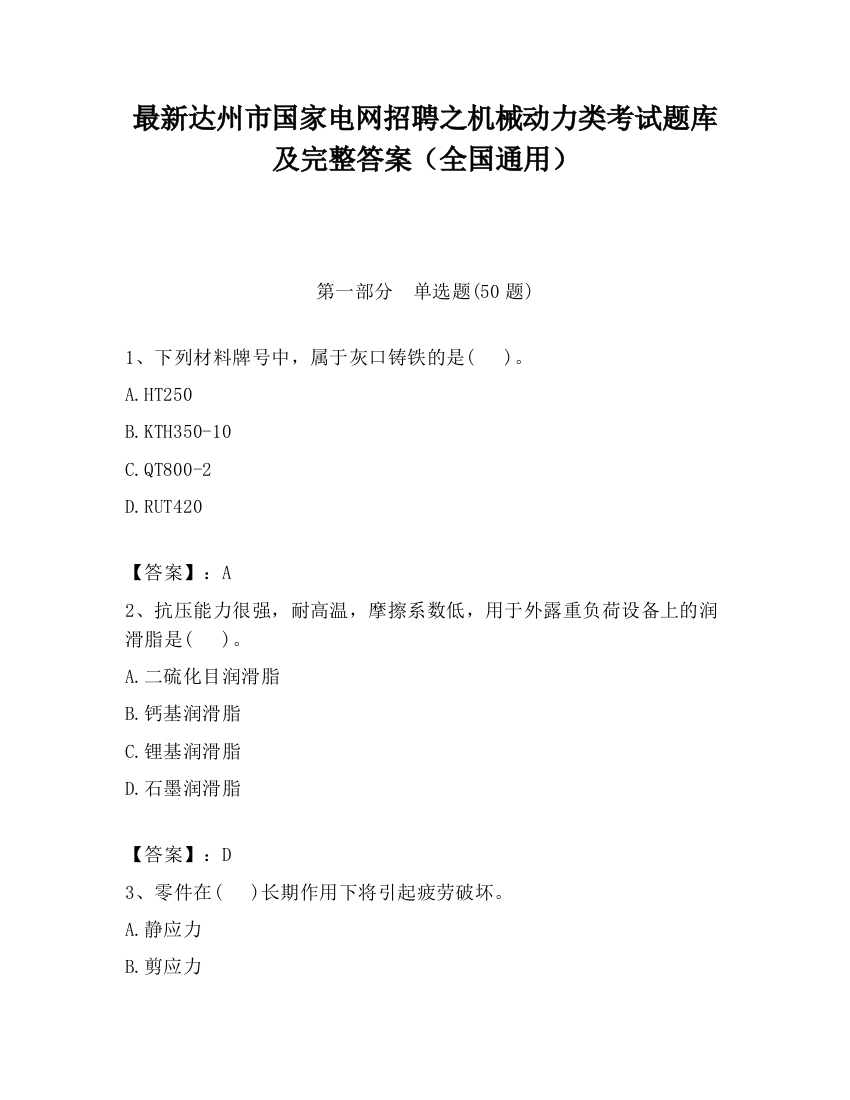 最新达州市国家电网招聘之机械动力类考试题库及完整答案（全国通用）

第一部分　单选题(50 题)

1、下列材料牌号中，属于灰口铸铁的是(　　)。

A.HT250

B.KTH350-10

C.QT800-2

D.RUT420

【答案】：A

2、抗压能力很强，耐高温，摩擦系数低，用于外露重负荷设备上的润滑脂是(　　)。

A.二硫化目润滑脂

B.钙基润滑脂

C.锂基润滑脂

D.石墨润滑脂

【答案】：D

3、零件在(　　)长期作用下将引起疲劳破坏。

A.静应力

B.剪应力